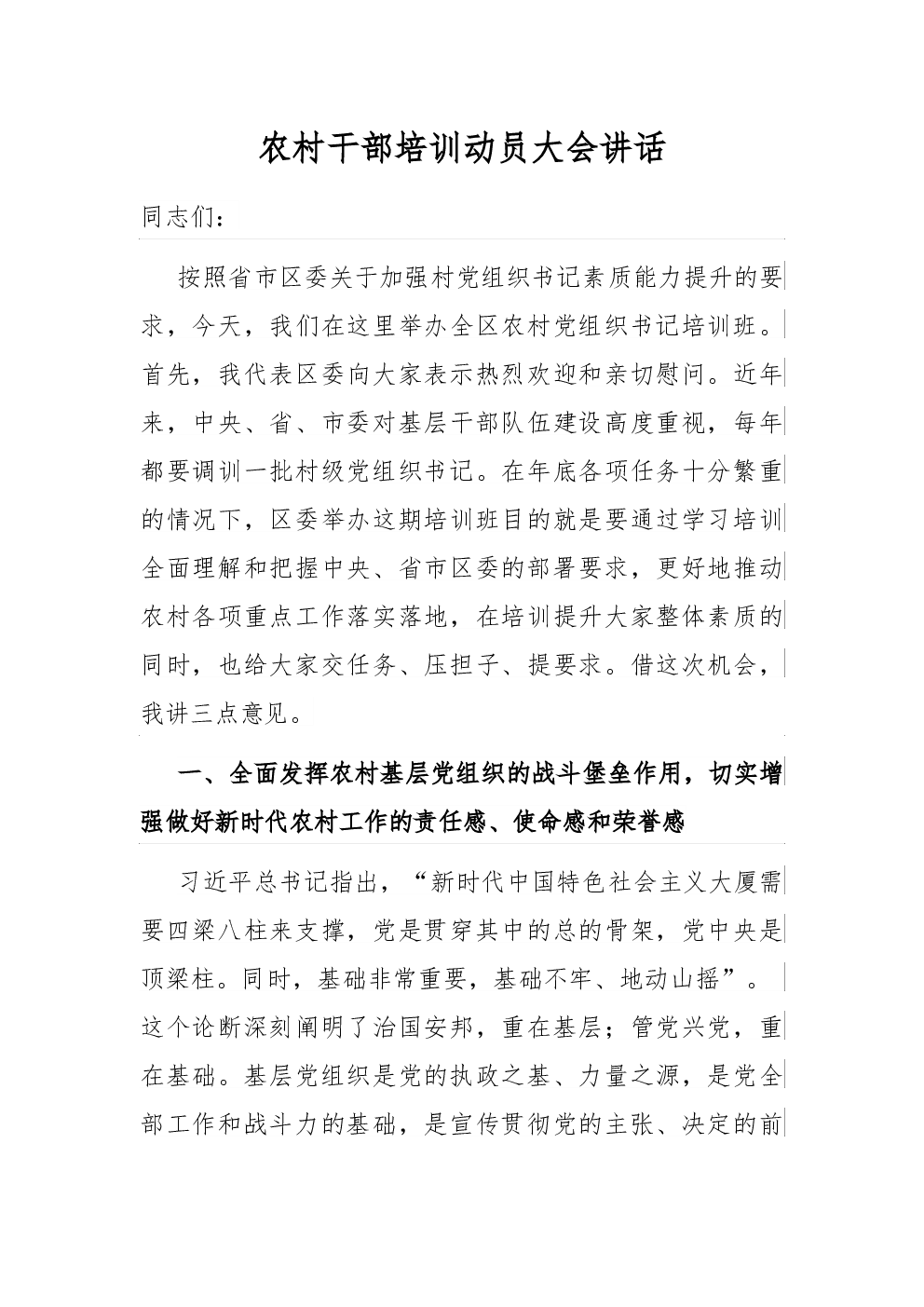 农村干部培训动员大会讲话

同志们：

按照省市区委关于加强村党组织书记素质能力提升的要求，今天，我们在这里举办全区农村党组织书记培训班。首先，我代表区委向大家表示热烈欢迎和亲切慰问。近年来，中央、省、市委对基层干部队伍建设高度重视，每年都要调训一批村级党组织书记。在年底各项任务十分繁重的情况下，区委举办这期培训班目的就是要通过学习培训全面理解和把握中央、省市区委的部署要求，更好地推动农村各项重点工作落实落地，在培训提升大家整体素质的同时，也给大家交任务、压担子、提要求。借这次机会，我讲三点意见。

一、全面发挥农村基层党组织的战斗堡垒作用，切实增强做好新时代农村工作的责任感、使命感和荣誉感

习近平总书记指出，“新时代中国特色社会主义大厦需要四梁八柱来支撑，党是贯穿其中的总的骨架，党中央是顶梁柱。同时，基础非常重要，基础不牢、地动山摇”。这个论断深刻阐明了治国安邦，重在基层；管党兴党，重在基础。基层党组织是党的执政之基、力量之源，是党全部工作和战斗力的基础，是宣传贯彻党的主张、决定的前